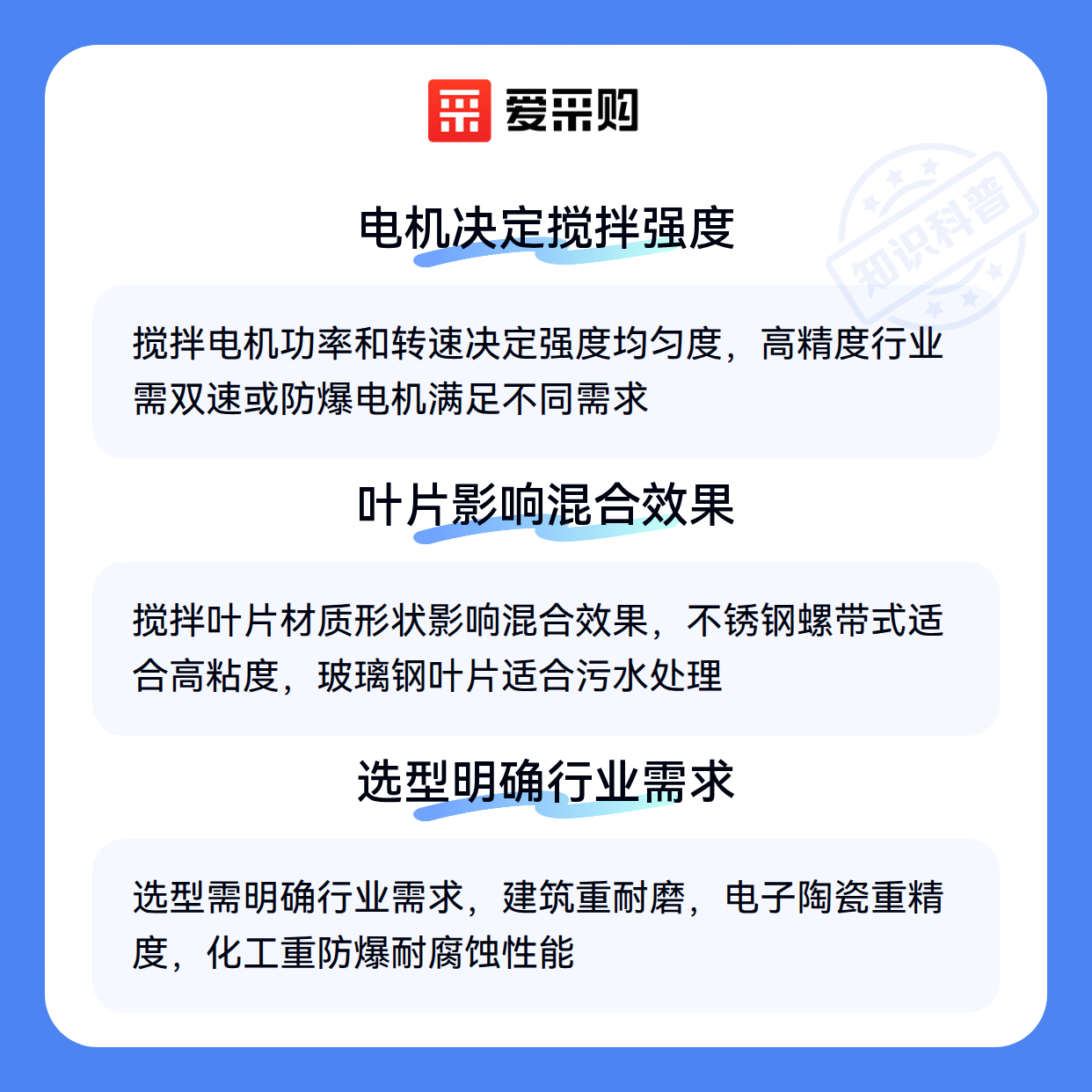 爱采购

知识科普

电机决定搅拌强度

搅拌电机功率和转速决定强度均匀度，高精度行业需双速或防爆电机满足不同需求

叶片影响混合效果

搅拌叶片材质形状影响混合效果，不锈钢螺带式适合高粘度，玻璃钢叶片适合污水处理

选型明确行业需求

选型需明确行业需求，建筑重耐磨，电子陶瓷重精度，化工重防爆耐腐蚀性能